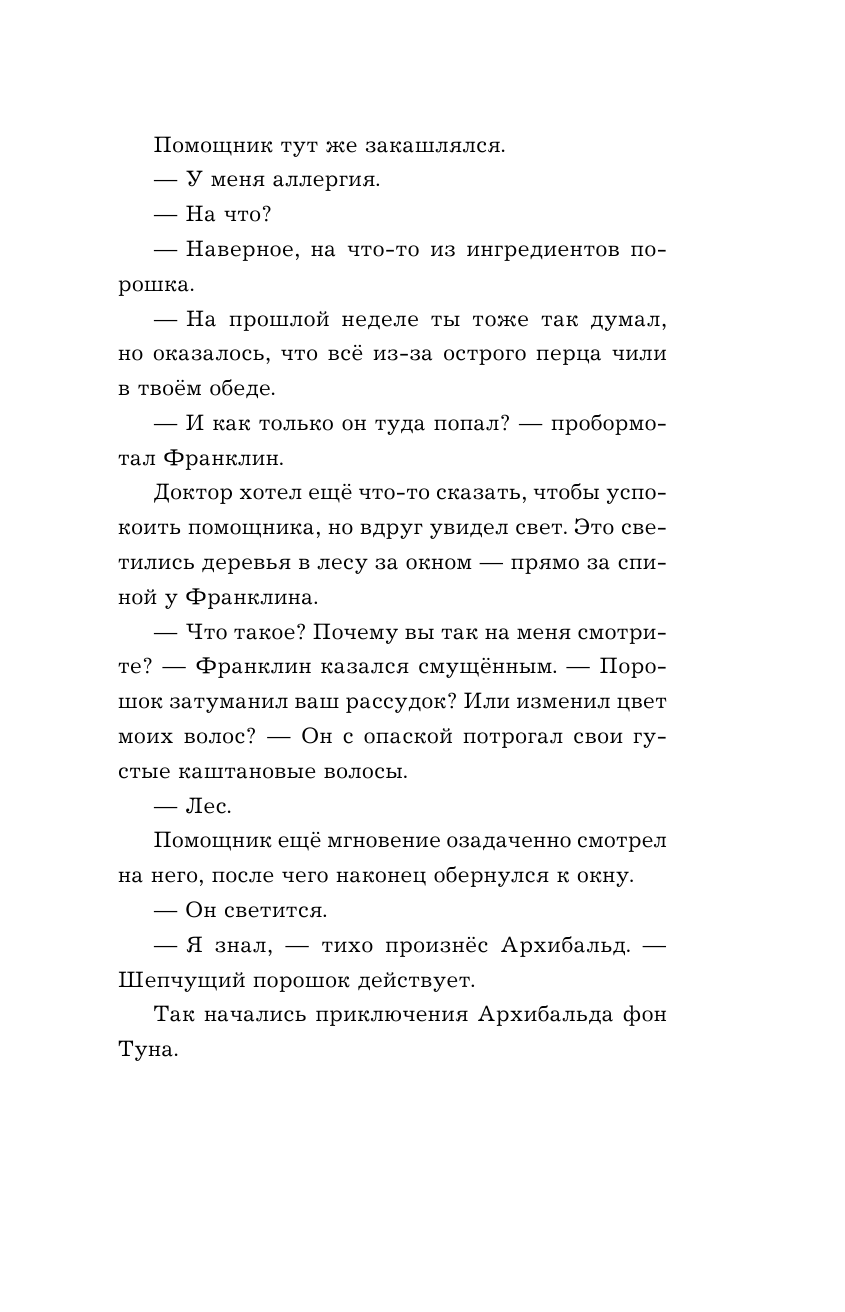 Помощник тут же закашлялся.

— У меня аллергия.

— На что?

— Наверное, на что-то из ингредиентов порошка.

— На прошлой неделе ты тоже так думал, но оказалось, что всё из-за острого перца чили в твоём обеде.

— И как только он туда попал? — пробормотал Франклин.

Доктор хотел ещё что-то сказать, чтобы успокоить помощника, но вдруг увидел свет. Это светились деревья в лесу за окном — прямо за спиной у Франклина.

— Что такое? Почему вы так на меня смотрите? — Франклин казался смущённым. — Порошок затуманил ваш рассудок? Или изменил цвет моих волос? — Он с опаской потрогал свои густые каштановые волосы.

— Лес.

Помощник ещё мгновение озадаченно смотрел на него, после чего наконец обернулся к окну.

— Он светится.

— Я знал, — тихо произнёс Архибальд. — Шепчущий порошок действует.

Так начались приключения Архибальда фон Туна.